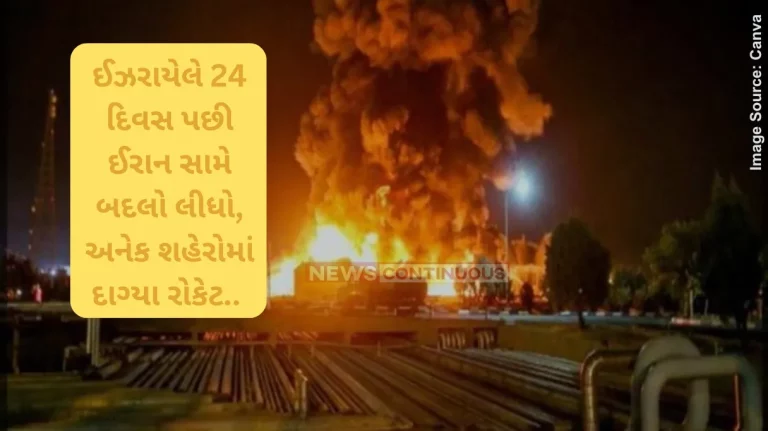 ઈઝરાયેલે 24 દિવસ પછી ઈરાન સામે બદલો લીધો, અનેક શહેરોમાં દાગ્યા રોકેટ..

NEWS CONTINUOUS

Image Source: Canva